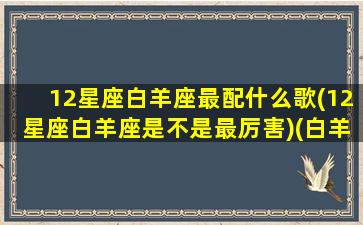 12星座白羊座最配什么歌(12星座白羊座是不是最厉害)(白羊